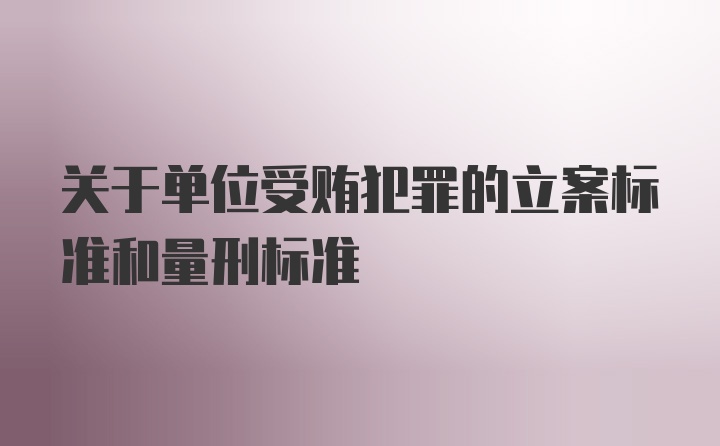 关于单位受贿犯罪的立案标准和量刑标准